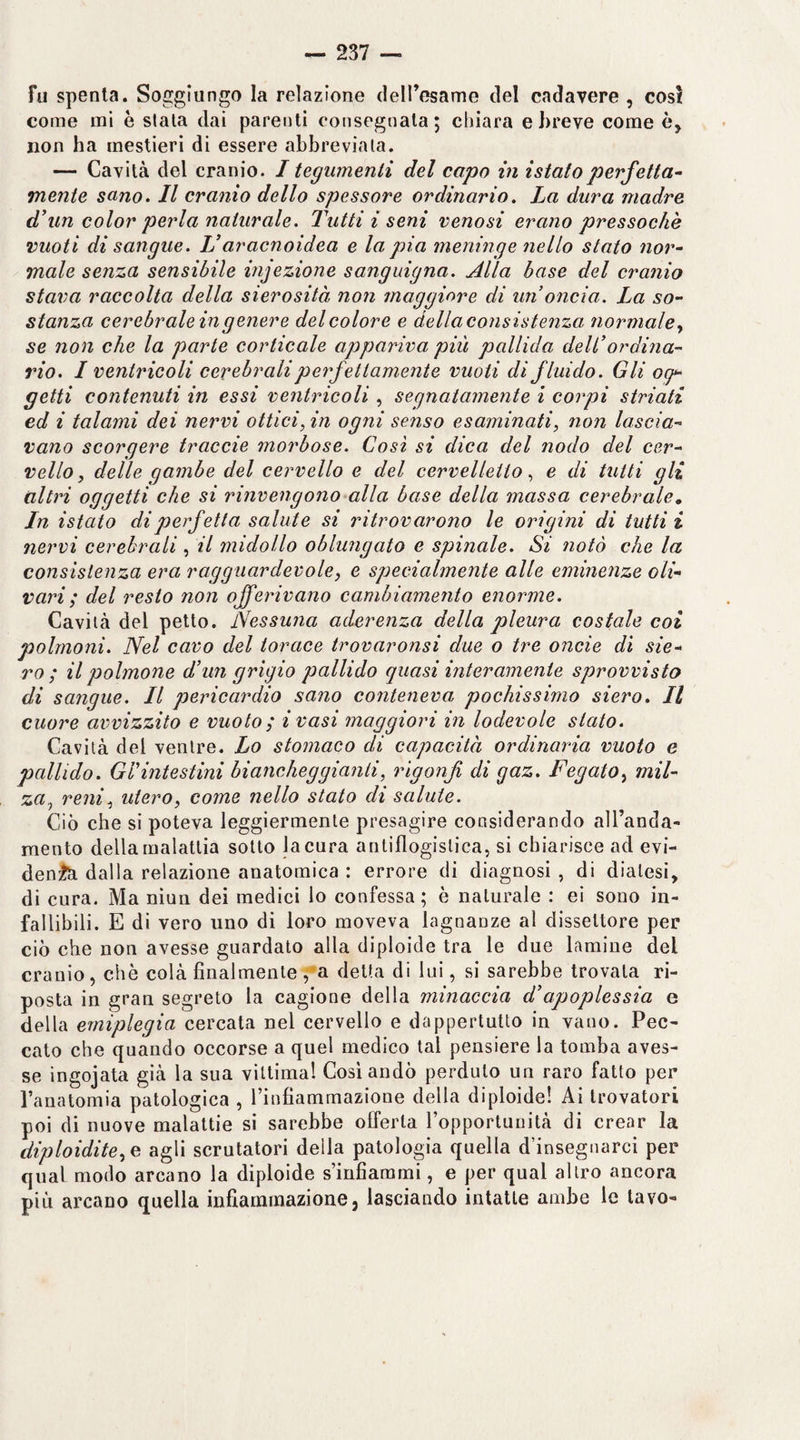 — 237 —

fu spenta. Soggiungo la relazione dell'esame del cadavere, così come mi è stata dai parenti consegnata; chiara e breve come è, non ha mestieri di essere abbreviata.

— Cavità del cranio. I tegumenti del capo in istato perfettamente sano. Il cranio dello spessore ordinario. La dura madre d'un color perla naturale. Tutti i seni venosi erano pressochè vuoti di sangue. L'aracnoidea e la pia meninge nello stato normale senza sensibile injezione sanguigna. Alla base del cranio stava raccolta della sierosità non maggiore di un'oncia. La sostanza cerebrale in genere del colore e della consistenza normale, se non che la parte corticale appariva più pallida dell'ordinario. I ventricoli cerebrali perfettamente vuoti di fluido. Gli oggetti contenuti in essi ventricoli, segnatamente i corpi striati ed i talami dei nervi ottici, in ogni senso esaminati, non lasciavano scorgere traccie morbose. Così si dica del nodo del cervello, delle gambe del cervello e del cervelletto, e di tutti gli altri oggetti che si rinvengono alla base della massa cerebrale. In istato di perfetta salute si ritrovarono le origini di tutti i nervi cerebrali, il midollo oblungato e spinale. Si notò che la consistenza era ragguardevole, e specialmente alle eminenze olivari; del resto non offerivano cambiamento enorme.

Cavità del petto. Nessuna aderenza della pleura costale coi polmoni. Nel cavo del torace trovaronsi due o tre oncie di siero; il polmone d'un grigio pallido quasi interamente sprovvisto di sangue. Il pericardio sano conteneva pochissimo siero. Il cuore avvizzito e vuoto; i vasi maggiori in lodevole stato.

Cavità del ventre. Lo stomaco di capacità ordinaria vuoto e pallido. Gl'intestini biancheggianti, rigonfi di gaz. Fegato, milza, reni, utero, come nello stato di salute.

Ciò che si poteva leggiermente presagire considerando all'andamento della malattia sotto la cura antiflogistica, si chiarisce ad evidenza dalla relazione anatomica: errore di diagnosi, di diatesi, di cura. Ma niun dei medici lo confessa; è naturale: ei sono infallibili. E di vero uno di loro moveva lagnanze al dissettore per ciò che non avesse guardato alla diploide tra le due lamine del cranio, chè colà finalmente, a detta di lui, si sarebbe trovata riposta in gran segreto la cagione della minaccia d'apoplessia e della emiplegia cercata nel cervello e dappertutto in vano. Peccato che quando occorse a quel medico tal pensiere la tomba avesse ingojata già la sua vittima! Così andò perduto un raro fatto per l'anatomia patologica, l'infiammazione della diploide! Ai trovatori poi di nuove malattie si sarebbe offerta l'opportunità di crear la diploidite, e agli scrutatori della patologia quella d'insegnarci per qual modo arcano la diploide s'infiammi, e per qual altro ancora più arcano quella infiammazione, lasciando intatte ambe le tavo-